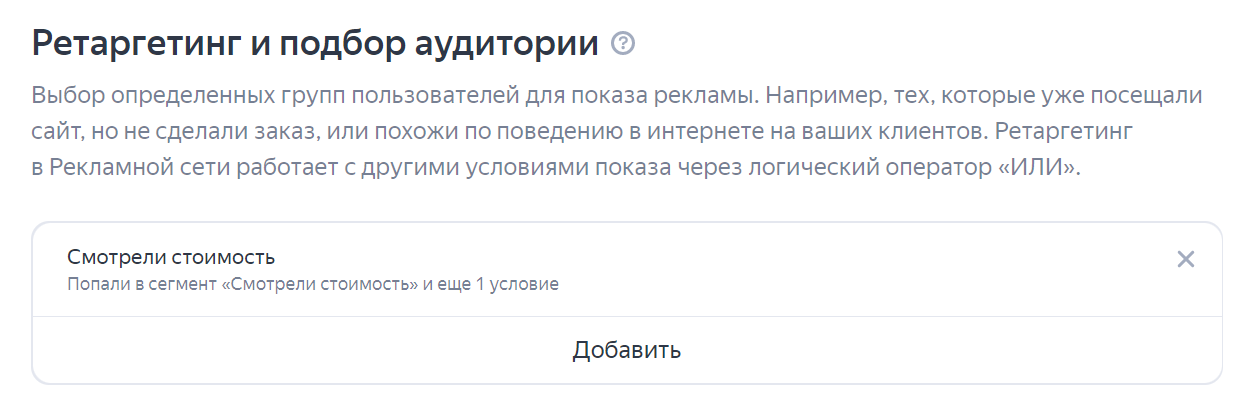 Ретаргетинг и подбор аудитории

Выбор определенных групп пользователей для показа рекламы. Например, тех, которые уже посещали сайт, но не сделали заказ, или похожи по поведению в интернете на ваших клиентов. Ретаргетинг в Рекламной сети работает с другими условиями показа через логический оператор «ИЛИ».

Смотрели стоимость
Попали в сегмент «Смотрели стоимость» и еще 1 условие

Добавить